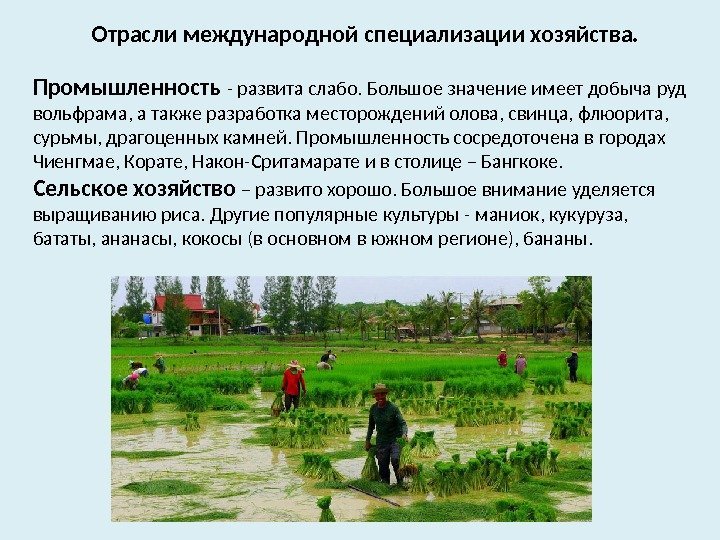 Отрасли международной специализации хозяйства.

Промышленность - развита слабо. Большое значение имеет добыча руд вольфрама, а также разработка месторождений олова, свинца, флюорита, сурьмы, драгоценных камней. Промышленность сосредоточена в городах Чиенгмае, Корате, Након-Сритамарате и в столице – Бангкоке.

Сельское хозяйство – развито хорошо. Большое внимание уделяется выращиванию риса. Другие популярные культуры - маниок, кукуруза, бататы, ананасы, кокосы (в основном в южном регионе), бананы.